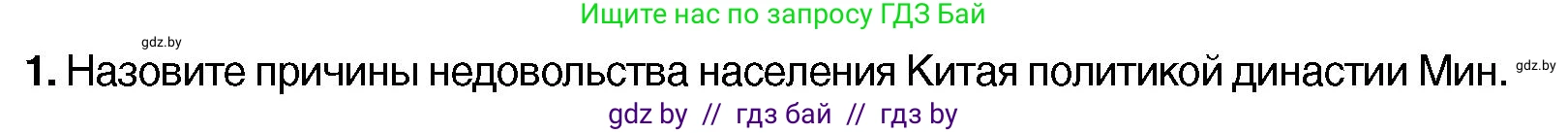 Ищите нас по запросу ГДЗ Бай

gdz.by

1. Назовите причины недовольства населения Китая политикой династии Мин. gdz.by

gdz by // гдз бай // гдз by